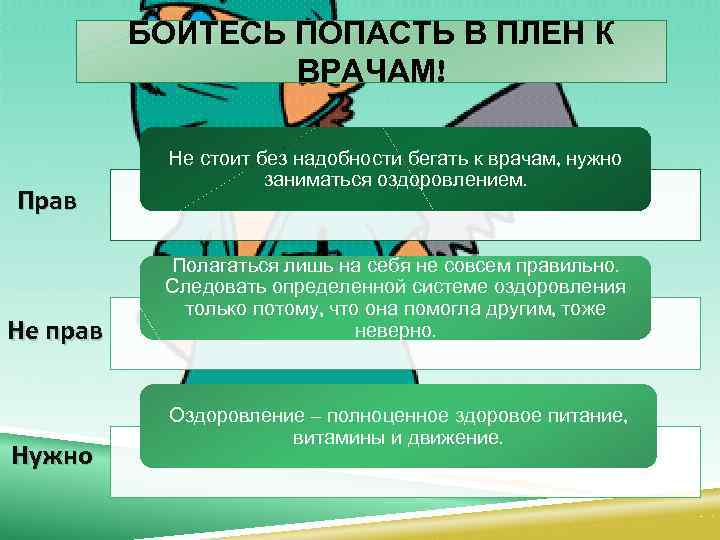 БОЙТЕСЬ ПОПАСТЬ В ПЛЕН К ВРАЧАМ!

Прав

Не стоит без надобности бегать к врачам, нужно заниматься оздоровлением.

Не прав

Полагаться лишь на себя не совсем правильно. Следовать определенной системе оздоровления только потому, что она помогла другим, тоже неверно.

Нужно

Оздоровление – полноценное здоровое питание, витамины и движение.